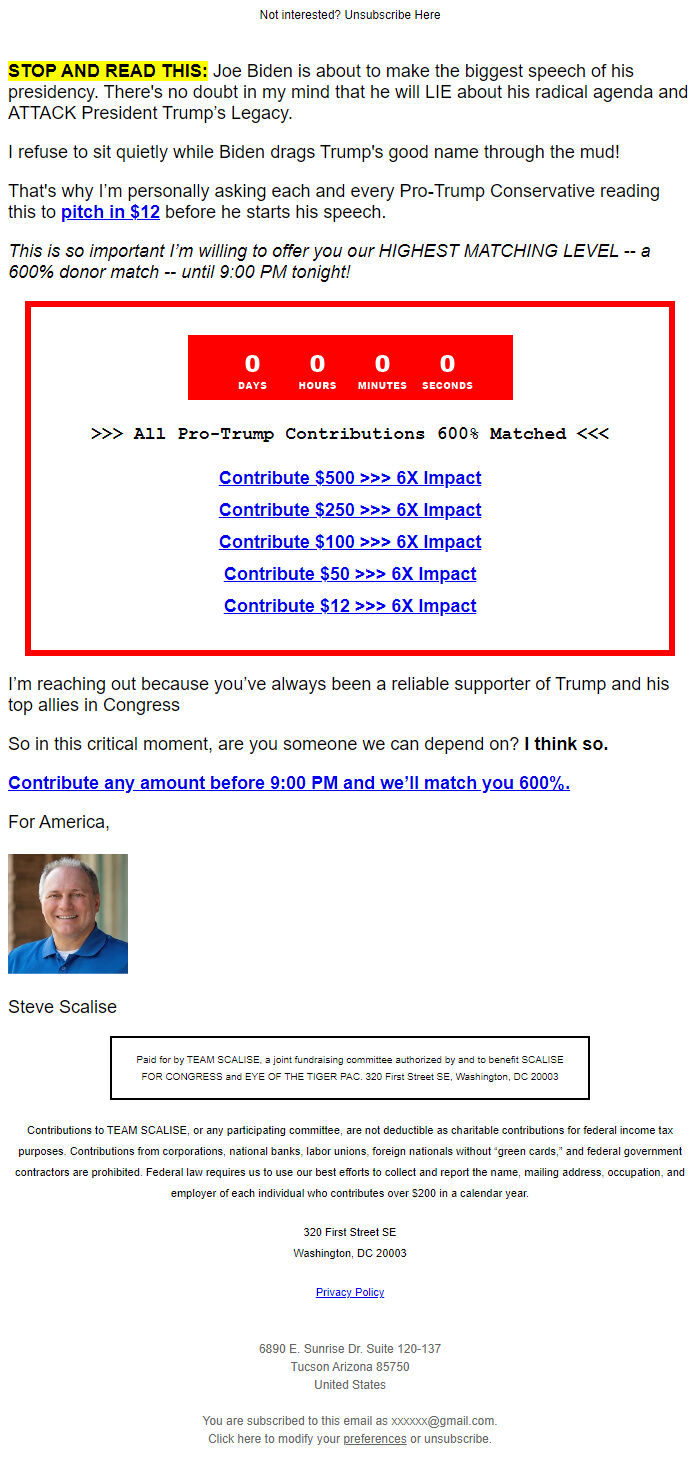 Not interested? Unsubscribe Here

STOP AND READ THIS: Joe Biden is about to make the biggest speech of his presidency. There's no doubt in my mind that he will LIE about his radical agenda and ATTACK President Trump's Legacy.

I refuse to sit quietly while Biden drags Trump's good name through the mud!

That's why I'm personally asking each and every Pro-Trump Conservative reading this to pitch in $12 before he starts his speech.

This is so important I'm willing to offer you our HIGHEST MATCHING LEVEL -- a 600% donor match -- until 9:00 PM tonight!

0 DAYS 0 HOURS 0 MINUTES 0 SECONDS

>>> All Pro-Trump Contributions 600% Matched <<<

Contribute $500 >>> 6X Impact

Contribute $250 >>> 6X Impact

Contribute $100 >>> 6X Impact

Contribute $50 >>> 6X Impact

Contribute $12 >>> 6X Impact

I'm reaching out because you've always been a reliable supporter of Trump and his top allies in Congress

So in this critical moment, are you someone we can depend on? I think so.

Contribute any amount before 9:00 PM and we'll match you 600%.

For America,

Steve Scalise

Paid for by TEAM SCALISE, a joint fundraising committee authorized by and to benefit SCALISE FOR CONGRESS and EYE OF THE TIGER PAC. 320 First Street SE, Washington, DC 20003

Contributions to TEAM SCALISE, or any participating committee, are not deductible as charitable contributions for federal income tax purposes. Contributions from corporations, national banks, labor unions, foreign nationals without "green cards," and federal government contractors are prohibited. Federal law requires us to use our best efforts to collect and report the name, mailing address, occupation, and employer of each individual who contributes over $200 in a calendar year.

320 First Street SE
Washington, DC 20003

Privacy Policy

6890 E. Sunrise Dr. Suite 120-137
Tucson Arizona 85750
United States

You are subscribed to this email as xxxxxx@gmail.com.
Click here to modify your preferences or unsubscribe.